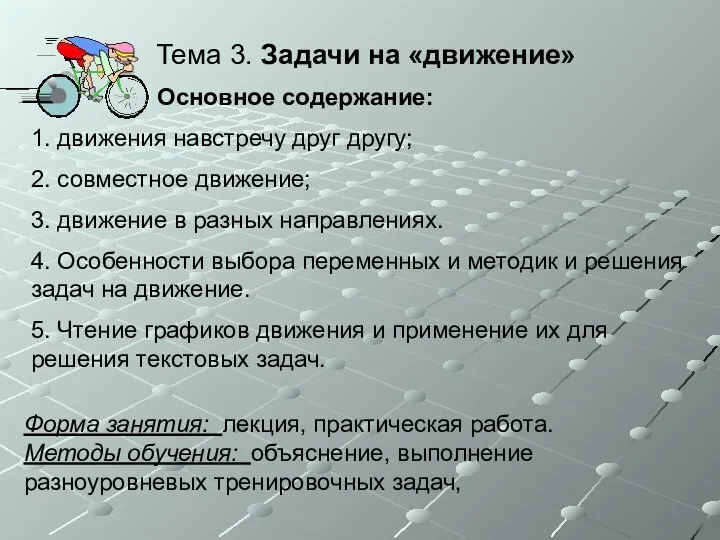 Тема 3. Задачи на «движение»

Основное содержание:

1. движения навстречу друг другу;

2. совместное движение;

3. движение в разных направлениях.

4. Особенности выбора переменных и методик и решения задач на движение.

5. Чтение графиков движения и применение их для решения текстовых задач.

Форма занятия: лекция, практическая работа.
Методы обучения: объяснение, выполнение разноуровневых тренировочных задач,